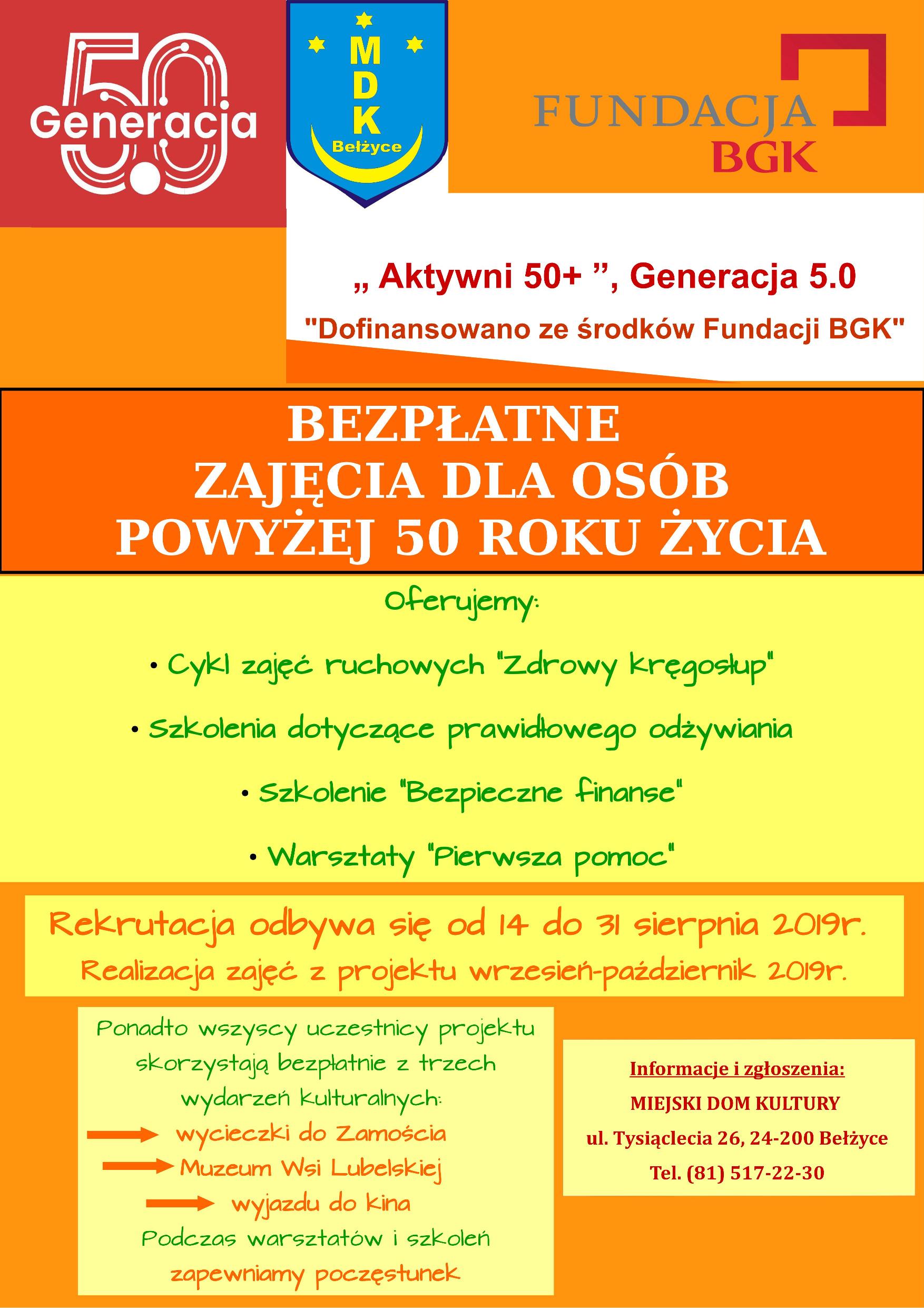 Generacja 5.0

M
D
K
Bełżyce

FUNDACJA
BGK

„ Aktywni 50+ ”, Generacja 5.0

"Dofinansowano ze środków Fundacji BGK"

BEZPŁATNE
ZAJĘCIA DLA OSÓB
POWYŻEJ 50 ROKU ŻYCIA

Oferujemy:

• Cykl zajęć ruchowych "Zdrowy kręgosłup"

• Szkolenia dotyczące prawidłowego odżywiania

• Szkolenie "Bezpieczne finanse"

• Warsztaty "Pierwsza pomoc"

Rekrutacja odbywa się od 14 do 31 sierpnia 2019r.
Realizacja zajęć z projektu wrzesień-październik 2019r.

Ponadto wszyscy uczestnicy projektu skorzystają bezpłatnie z trzech wydarzeń kulturalnych:
wycieczki do Zamościa
Muzeum Wsi Lubelskiej
wyjazdu do kina
Podczas warsztatów i szkoleń zapewniamy poczęstunek

Informacje i zgłoszenia:
MIEJSKI DOM KULTURY
ul. Tysiąclecia 26, 24-200 Bełżyce
Tel. (81) 517-22-30